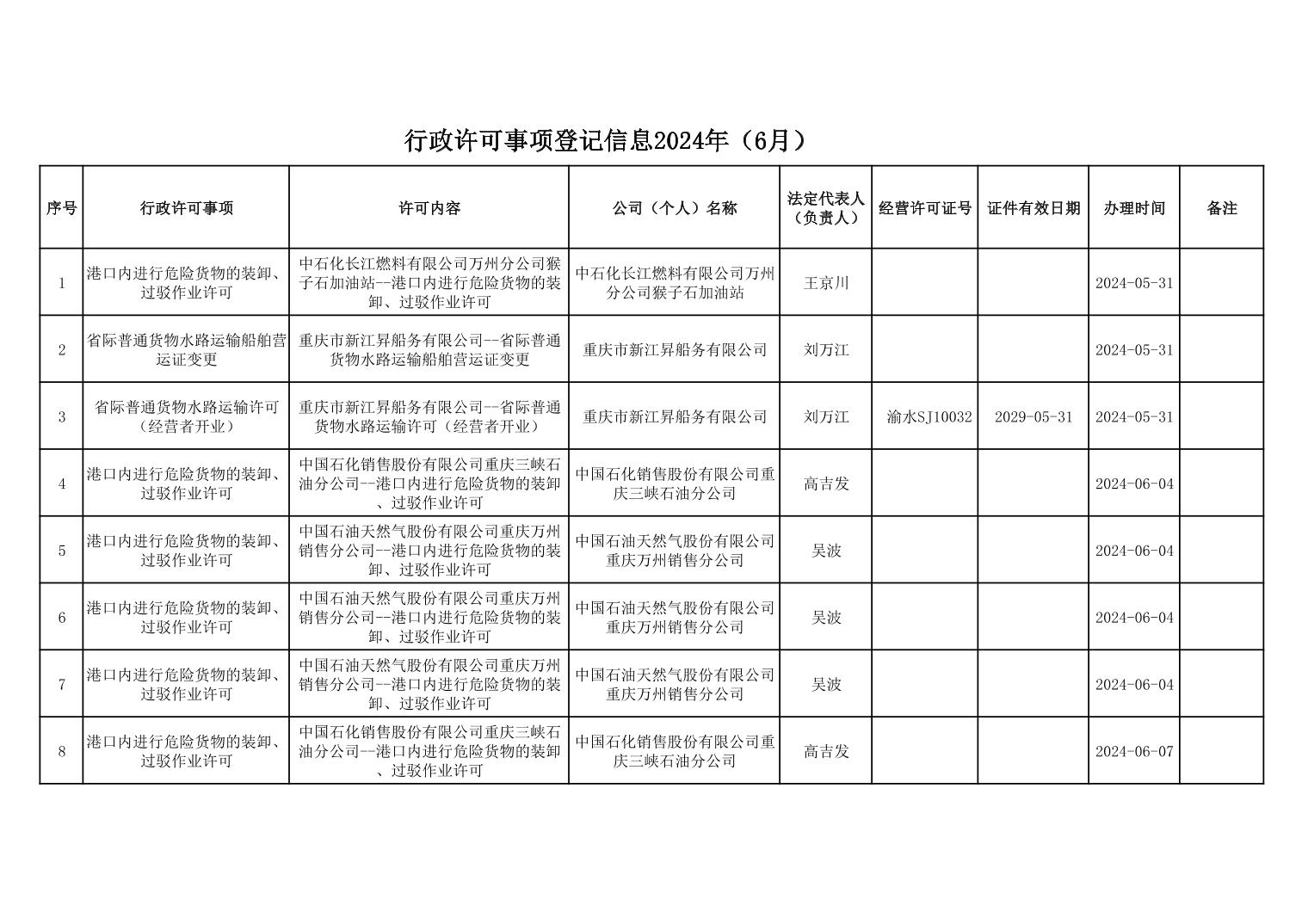 行政许可事项登记信息2024年（6月）

| 序号 | 行政许可事项 | 许可内容 | 公司（个人）名称 | 法定代表人（负责人） | 经营许可证号 | 证件有效日期 | 办理时间 | 备注 |
|---|---|---|---|---|---|---|---|---|
| 1 | 港口内进行危险货物的装卸、过驳作业许可 | 中石化长江燃料有限公司万州分公司猴子石加油站--港口内进行危险货物的装卸、过驳作业许可 | 中石化长江燃料有限公司万州分公司猴子石加油站 | 王京川 |  |  | 2024-05-31 |  |
| 2 | 省际普通货物水路运输船舶营运证变更 | 重庆市新江昇船务有限公司--省际普通货物水路运输船舶营运证变更 | 重庆市新江昇船务有限公司 | 刘万江 |  |  | 2024-05-31 |  |
| 3 | 省际普通货物水路运输许可（经营者开业） | 重庆市新江昇船务有限公司--省际普通货物水路运输许可（经营者开业） | 重庆市新江昇船务有限公司 | 刘万江 | 渝水SJ10032 | 2029-05-31 | 2024-05-31 |  |
| 4 | 港口内进行危险货物的装卸、过驳作业许可 | 中国石化销售股份有限公司重庆三峡石油分公司--港口内进行危险货物的装卸、过驳作业许可 | 中国石化销售股份有限公司重庆三峡石油分公司 | 高吉发 |  |  | 2024-06-04 |  |
| 5 | 港口内进行危险货物的装卸、过驳作业许可 | 中国石油天然气股份有限公司重庆万州销售分公司--港口内进行危险货物的装卸、过驳作业许可 | 中国石油天然气股份有限公司重庆万州销售分公司 | 吴波 |  |  | 2024-06-04 |  |
| 6 | 港口内进行危险货物的装卸、过驳作业许可 | 中国石油天然气股份有限公司重庆万州销售分公司--港口内进行危险货物的装卸、过驳作业许可 | 中国石油天然气股份有限公司重庆万州销售分公司 | 吴波 |  |  | 2024-06-04 |  |
| 7 | 港口内进行危险货物的装卸、过驳作业许可 | 中国石油天然气股份有限公司重庆万州销售分公司--港口内进行危险货物的装卸、过驳作业许可 | 中国石油天然气股份有限公司重庆万州销售分公司 | 吴波 |  |  | 2024-06-04 |  |
| 8 | 港口内进行危险货物的装卸、过驳作业许可 | 中国石化销售股份有限公司重庆三峡石油分公司--港口内进行危险货物的装卸、过驳作业许可 | 中国石化销售股份有限公司重庆三峡石油分公司 | 高吉发 |  |  | 2024-06-07 |  |